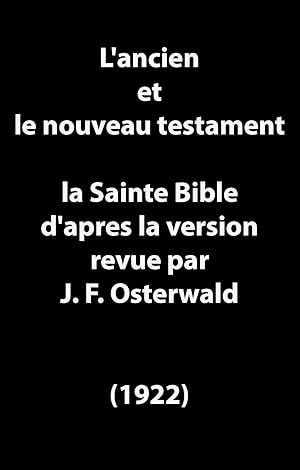 L'ancien
et
le nouveau testament

la Sainte Bible
d'apres la version
revue par
J. F. Osterwald

(1922)